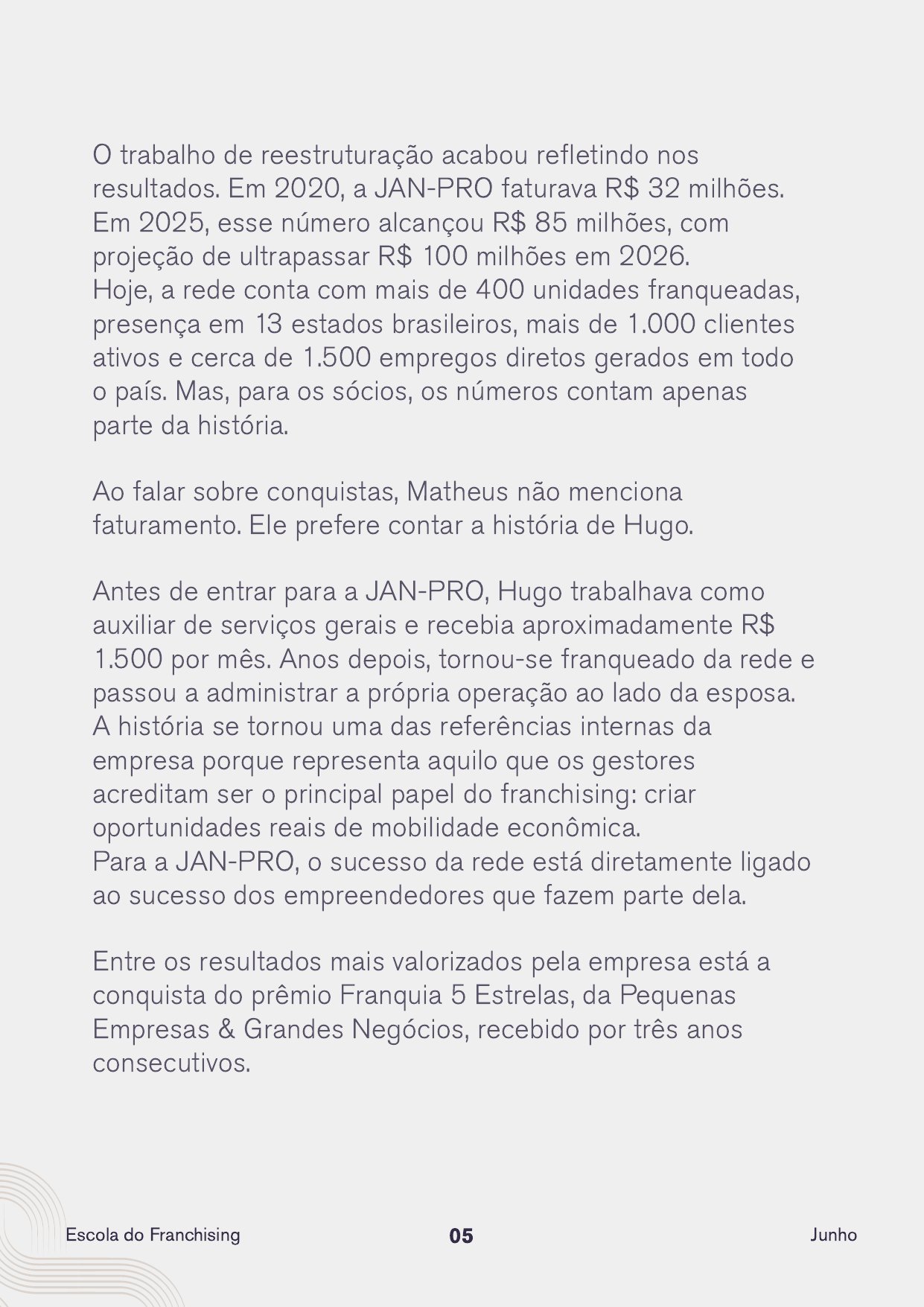 O trabalho de reestruturação acabou refletindo nos resultados. Em 2020, a JAN-PRO faturava R$ 32 milhões. Em 2025, esse número alcançou R$ 85 milhões, com projeção de ultrapassar R$ 100 milhões em 2026.
Hoje, a rede conta com mais de 400 unidades franqueadas, presença em 13 estados brasileiros, mais de 1.000 clientes ativos e cerca de 1.500 empregos diretos gerados em todo o país. Mas, para os sócios, os números contam apenas parte da história.

Ao falar sobre conquistas, Matheus não menciona faturamento. Ele prefere contar a história de Hugo.

Antes de entrar para a JAN-PRO, Hugo trabalhava como auxiliar de serviços gerais e recebia aproximadamente R$ 1.500 por mês. Anos depois, tornou-se franqueado da rede e passou a administrar a própria operação ao lado da esposa.
A história se tornou uma das referências internas da empresa porque representa aquilo que os gestores acreditam ser o principal papel do franchising: criar oportunidades reais de mobilidade econômica.
Para a JAN-PRO, o sucesso da rede está diretamente ligado ao sucesso dos empreendedores que fazem parte dela.

Entre os resultados mais valorizados pela empresa está a conquista do prêmio Franquia 5 Estrelas, da Pequenas Empresas & Grandes Negócios, recebido por três anos consecutivos.

Escola do Franchising 05 Junho